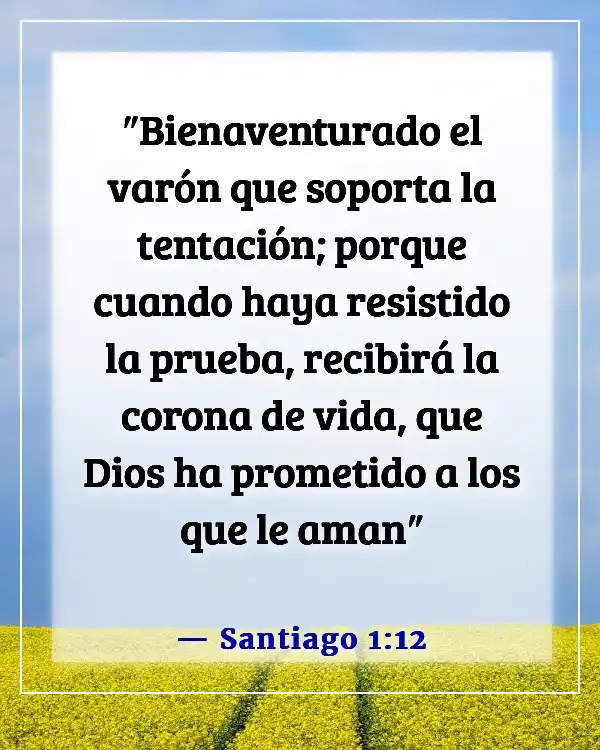 "Bienaventurado el varón que soporta la tentación; porque cuando haya resistido la prueba, recibirá la corona de vida, que Dios ha prometido a los que le aman"

— Santiago 1:12